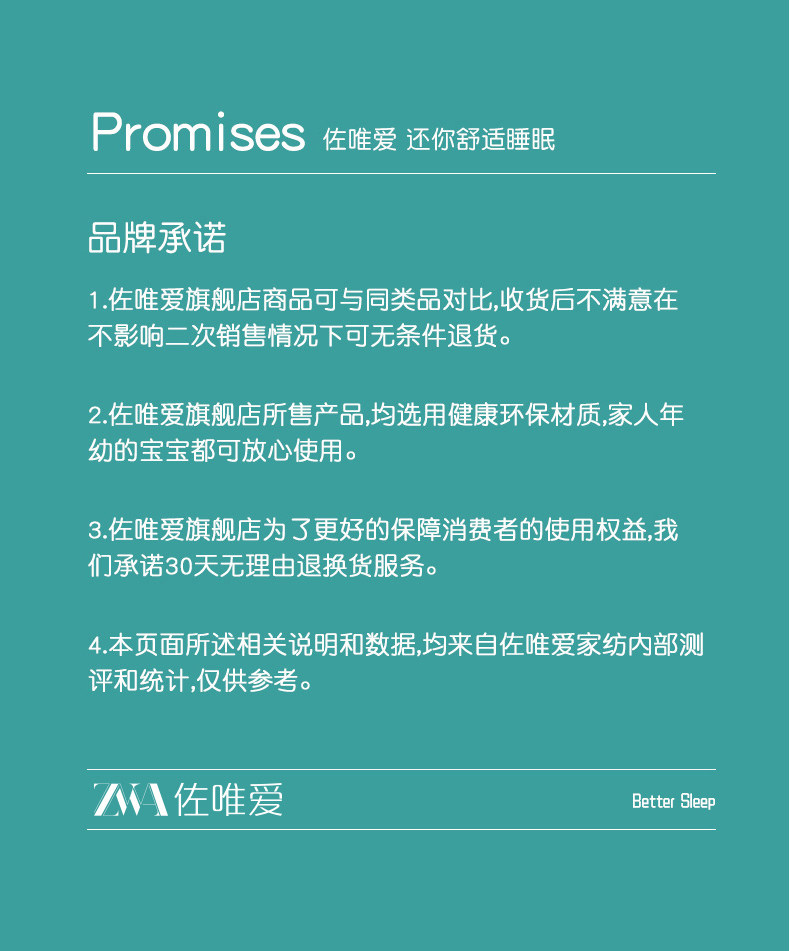 Promises 佐唯爱 还你舒适睡眠

品牌承诺

1.佐唯爱旗舰店商品可与同类品对比,收货后不满意在不影响二次销售情况下可无条件退货。

2.佐唯爱旗舰店所售产品,均选用健康环保材质,家人年幼的宝宝都可放心使用。

3.佐唯爱旗舰店为了更好的保障消费者的使用权益,我们承诺30天无理由退换货服务。

4.本页面所述相关说明和数据,均来自佐唯爱家纺内部测评和统计,仅供参考。

ZWA 佐唯爱

Better Sleep